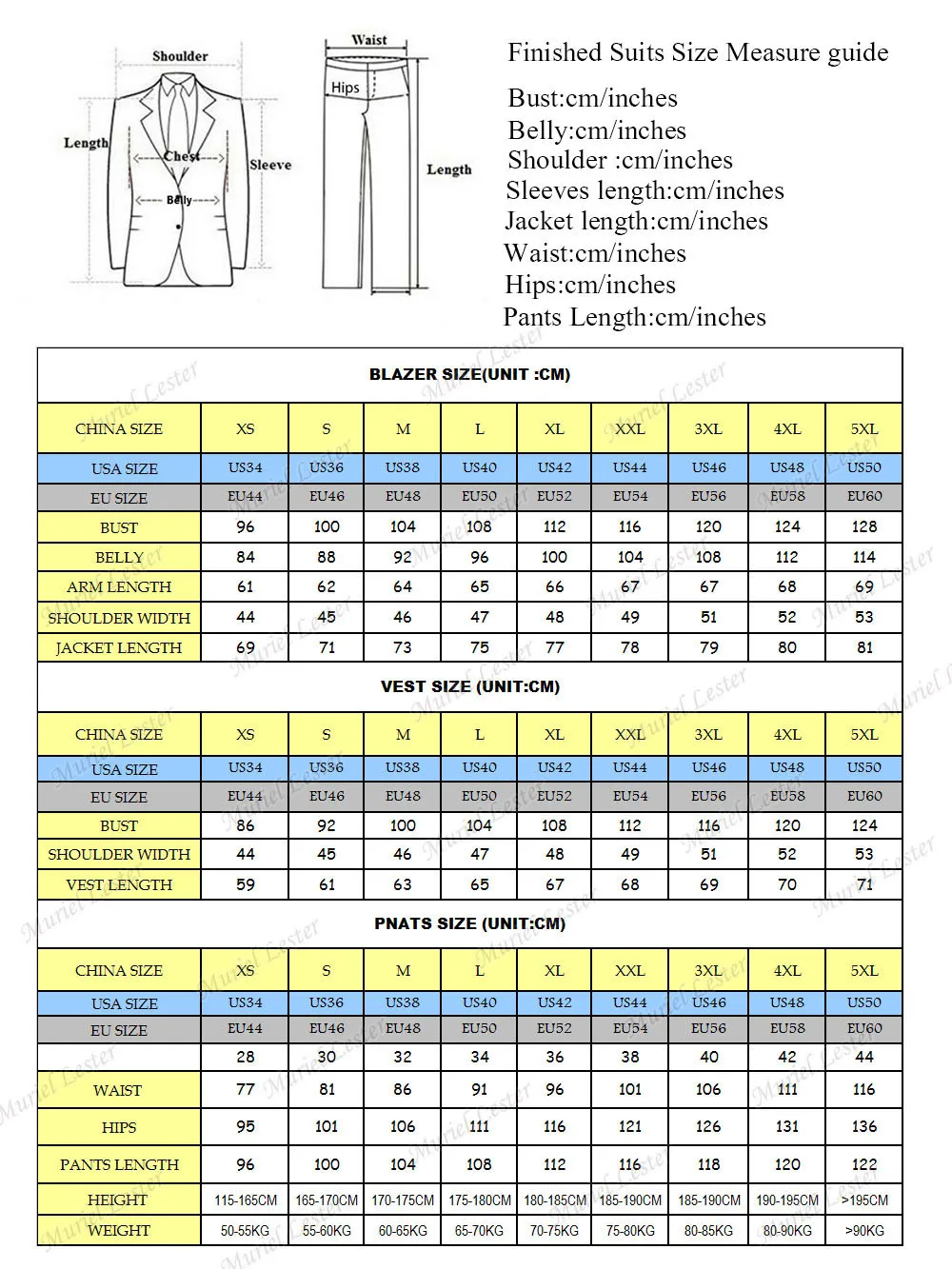 Shoulder
Length
Chest
Sleeve
Belly
Waist
Hips
Length

Finished Suits Size Measure guide
Bust:cm/inches
Belly:cm/inches
Shoulder :cm/inches
Sleeves length:cm/inches
Jacket length:cm/inches
Waist:cm/inches
Hips:cm/inches
Pants Length:cm/inches

BLAZER SIZE(UNIT :CM)

| CHINA SIZE | XS | S | M | L | XL | XXL | 3XL | 4XL | 5XL |
|---|---|---|---|---|---|---|---|---|---|
| USA SIZE | US34 | US36 | US38 | US40 | US42 | US44 | US46 | US48 | US50 |
| EU SIZE | EU44 | EU46 | EU48 | EU50 | EU52 | EU54 | EU56 | EU58 | EU60 |
| BUST | 96 | 100 | 104 | 108 | 112 | 116 | 120 | 124 | 128 |
| BELLY | 84 | 88 | 92 | 96 | 100 | 104 | 108 | 112 | 114 |
| ARM LENGTH | 61 | 62 | 64 | 65 | 66 | 67 | 67 | 68 | 69 |
| SHOULDER WIDTH | 44 | 45 | 46 | 47 | 48 | 49 | 51 | 52 | 53 |
| JACKET LENGTH | 69 | 71 | 73 | 75 | 77 | 78 | 79 | 80 | 81 |

VEST SIZE (UNIT:CM)

| CHINA SIZE | XS | S | M | L | XL | XXL | 3XL | 4XL | 5XL |
|---|---|---|---|---|---|---|---|---|---|
| USA SIZE | US34 | US36 | US38 | US40 | US42 | US44 | US46 | US48 | US50 |
| EU SIZE | EU44 | EU46 | EU48 | EU50 | EU52 | EU54 | EU56 | EU58 | EU60 |
| BUST | 86 | 92 | 100 | 104 | 108 | 112 | 116 | 120 | 124 |
| SHOULDER WIDTH | 44 | 45 | 46 | 47 | 48 | 49 | 51 | 52 | 53 |
| VEST LENGTH | 59 | 61 | 63 | 65 | 67 | 68 | 69 | 70 | 71 |

PNATS SIZE (UNIT:CM)

| CHINA SIZE | XS | S | M | L | XL | XXL | 3XL | 4XL | 5XL |
|---|---|---|---|---|---|---|---|---|---|
| USA SIZE | US34 | US36 | US38 | US40 | US42 | US44 | US46 | US48 | US50 |
| EU SIZE | EU44 | EU46 | EU48 | EU50 | EU52 | EU54 | EU56 | EU58 | EU60 |
| | 28 | 30 | 32 | 34 | 36 | 38 | 40 | 42 | 44 |
| WAIST | 77 | 81 | 86 | 91 | 96 | 101 | 106 | 111 | 116 |
| HIPS | 95 | 101 | 106 | 111 | 116 | 121 | 126 | 131 | 136 |
| PANTS LENGTH | 96 | 100 | 104 | 108 | 112 | 116 | 118 | 120 | 122 |
| HEIGHT | 115-165CM | 165-170CM | 170-175CM | 175-180CM | 180-185CM | 185-190CM | 185-190CM | 190-195CM | >195CM |
| WEIGHT | 50-55KG | 55-60KG | 60-65KG | 65-70KG | 70-75KG | 75-80KG | 80-85KG | 80-90KG | >90KG |

Muriel Lester